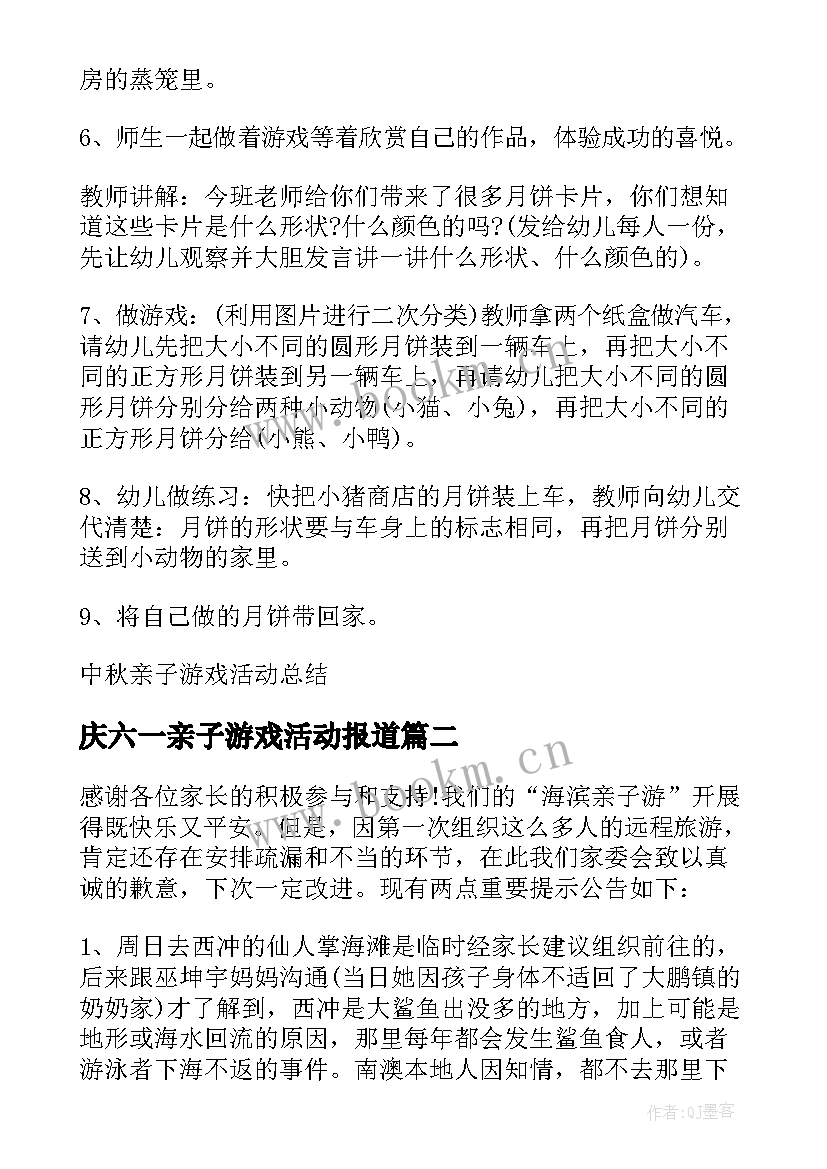 房的蒸笼里。

6、师生一起做着游戏等着欣赏自己的作品，体验成功的喜悦。

教师讲解：今班老师给你们带来了很多月饼卡片，你们想知道这些卡片是什么形状?什么颜色的吗?(发给幼儿每人一份，先让幼儿观察并大胆发言讲一讲什么形状、什么颜色的)。

7、做游戏：(利用图片进行二次分类)教师拿两个纸盒做汽车，请幼儿先把大小不同的圆形月饼装到一辆车上，再把大小不同的正方形月饼装到另一辆车上，再请幼儿把大小不同的圆形月饼分别分给两种小动物(小猫、小兔)，再把大小不同的正方形月饼分给(小熊、小鸭)。

8、幼儿做练习：快把小猪商店的月饼装上车，教师向幼儿交代清楚：月饼的形状要与车身上的标志相同，再把月饼分别送到小动物的家里。

9、将自己做的月饼带回家。

中秋亲子游戏活动总结

庆六一亲子游戏活动报道篇二

感谢各位家长的积极参与和支持!我们的“海滨亲子游”开展得既快乐又平安。但是，因第一次组织这么多人的远程旅游，肯定还存在安排疏漏和不当的环节，在此我们家委会致以真诚的歉意，下次一定改进。现有两点重要提示公告如下：

1、周日去西冲的仙人掌海滩是临时经家长建议组织前往的，后来跟巫坤宇妈妈沟通(当日她因孩子身体不适回了大鹏镇的奶奶家)才了解到，西冲是大鲨鱼出没多的地方，加上可能是地形或海水回流的原因，那里每年都会发生鲨鱼食人，或者游泳者下海不返的事件。南澳本地人因知情，都不去那里下

www.bookm.cn

作者:QJ墨客